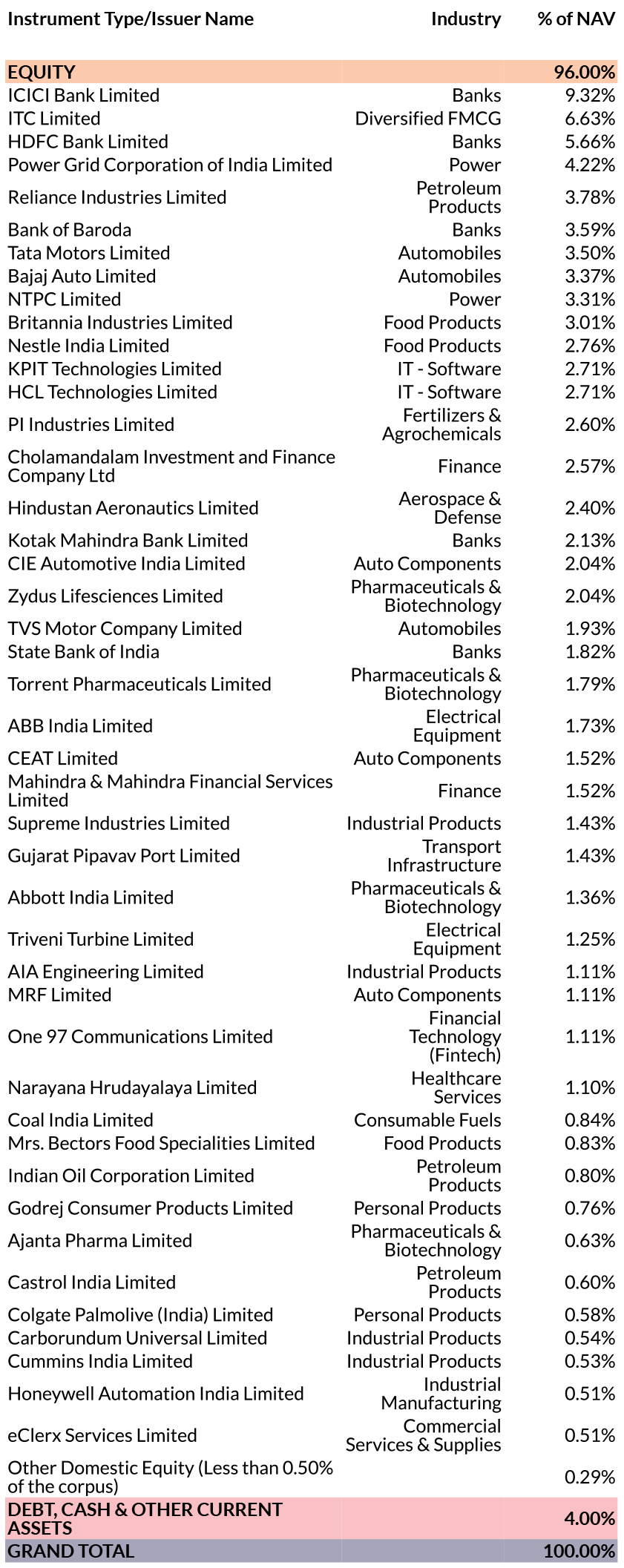 | Instrument Type/Issuer Name | Industry | % of NAV |
|---|---|---|
| EQUITY | | 96.00% |
| ICICI Bank Limited | Banks | 9.32% |
| ITC Limited | Diversified FMCG | 6.63% |
| HDFC Bank Limited | Banks | 5.66% |
| Power Grid Corporation of India Limited | Power | 4.22% |
| Reliance Industries Limited | Petroleum Products | 3.78% |
| Bank of Baroda | Banks | 3.59% |
| Tata Motors Limited | Automobiles | 3.50% |
| Bajaj Auto Limited | Automobiles | 3.37% |
| NTPC Limited | Power | 3.31% |
| Britannia Industries Limited | Food Products | 3.01% |
| Nestle India Limited | Food Products | 2.76% |
| KPIT Technologies Limited | IT - Software | 2.71% |
| HCL Technologies Limited | IT - Software | 2.71% |
| PI Industries Limited | Fertilizers & Agrochemicals | 2.60% |
| Cholamandalam Investment and Finance Company Ltd | Finance | 2.57% |
| Hindustan Aeronautics Limited | Aerospace & Defense | 2.40% |
| Kotak Mahindra Bank Limited | Banks | 2.13% |
| CIE Automotive India Limited | Auto Components | 2.04% |
| Zydus Lifesciences Limited | Pharmaceuticals & Biotechnology | 2.04% |
| TVS Motor Company Limited | Automobiles | 1.93% |
| State Bank of India | Banks | 1.82% |
| Torrent Pharmaceuticals Limited | Pharmaceuticals & Biotechnology | 1.79% |
| ABB India Limited | Electrical Equipment | 1.73% |
| CEAT Limited | Auto Components | 1.52% |
| Mahindra & Mahindra Financial Services Limited | Finance | 1.52% |
| Supreme Industries Limited | Industrial Products | 1.43% |
| Gujarat Pipavav Port Limited | Transport Infrastructure | 1.43% |
| Abbott India Limited | Pharmaceuticals & Biotechnology | 1.36% |
| Triveni Turbine Limited | Electrical Equipment | 1.25% |
| AIA Engineering Limited | Industrial Products | 1.11% |
| MRF Limited | Auto Components | 1.11% |
| One 97 Communications Limited | Financial Technology (Fintech) | 1.11% |
| Narayana Hrudayalaya Limited | Healthcare Services | 1.10% |
| Coal India Limited | Consumable Fuels | 0.84% |
| Mrs. Bectors Food Specialities Limited | Food Products | 0.83% |
| Indian Oil Corporation Limited | Petroleum Products | 0.80% |
| Godrej Consumer Products Limited | Personal Products | 0.76% |
| Ajanta Pharma Limited | Pharmaceuticals & Biotechnology | 0.63% |
| Castrol India Limited | Petroleum Products | 0.60% |
| Colgate Palmolive (India) Limited | Personal Products | 0.58% |
| Carborundum Universal Limited | Industrial Products | 0.54% |
| Cummins India Limited | Industrial Products | 0.53% |
| Honeywell Automation India Limited | Industrial Manufacturing | 0.51% |
| eClerx Services Limited | Commercial Services & Supplies | 0.51% |
| Other Domestic Equity (Less than 0.50% of the corpus) | | 0.29% |
| DEBT, CASH & OTHER CURRENT ASSETS | | 4.00% |
| GRAND TOTAL | | 100.00% |